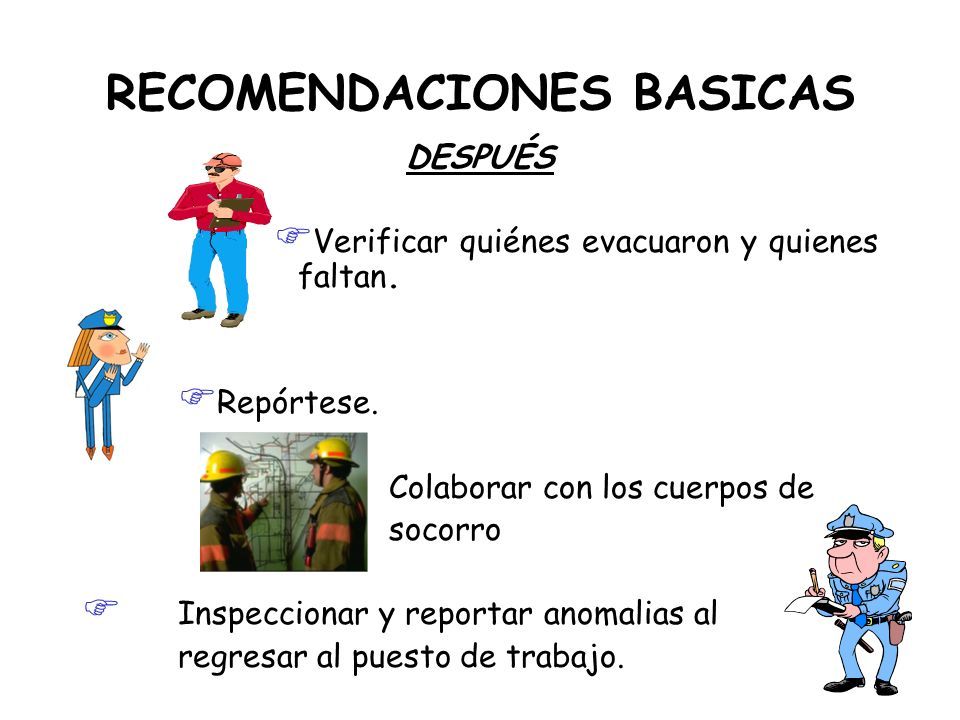 RECOMENDACIONES BASICAS

DESPUÉS

☞Verificar quiénes evacuaron y quienes faltan.

☞Repórtese.

Colaborar con los cuerpos de socorro

☞ Inspeccionar y reportar anomalias al regresar al puesto de trabajo.